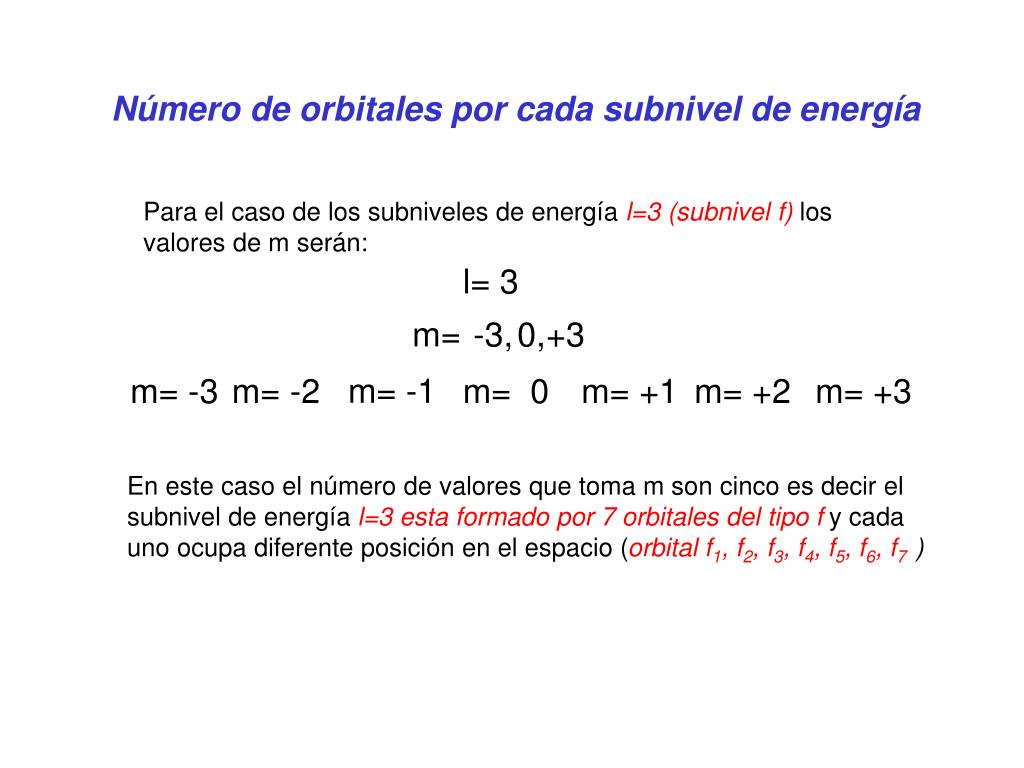 Número de orbitales por cada subnivel de energía

Para el caso de los subniveles de energía l=3 (subnivel f) los valores de m serán:

l= 3

m= -3, 0,+3

m= -3 m= -2 m= -1 m= 0 m= +1 m= +2 m= +3

En este caso el número de valores que toma m son cinco es decir el subnivel de energía l=3 esta formado por 7 orbitales del tipo f y cada uno ocupa diferente posición en el espacio (orbital $f_1$, $f_2$, $f_3$, $f_4$, $f_5$, $f_6$, $f_7$ )